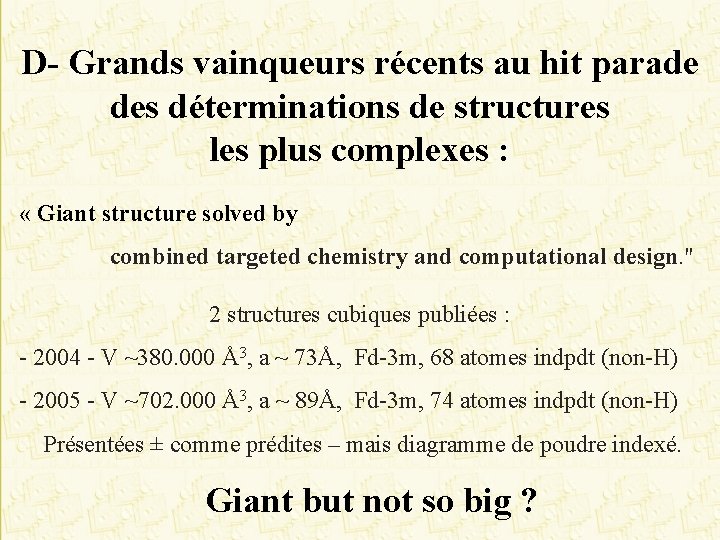 D- Grands vainqueurs récents au hit parade des déterminations de structures les plus complexes :

« Giant structure solved by

combined targeted chemistry and computational design."

2 structures cubiques publiées :

- 2004 - V ~380.000 $Å^3$, a ~ 73Å, Fd-3m, 68 atomes indpdt (non-H)

- 2005 - V ~702.000 $Å^3$, a ~ 89Å, Fd-3m, 74 atomes indpdt (non-H)

Présentées ± comme prédites – mais diagramme de poudre indexé.

Giant but not so big ?